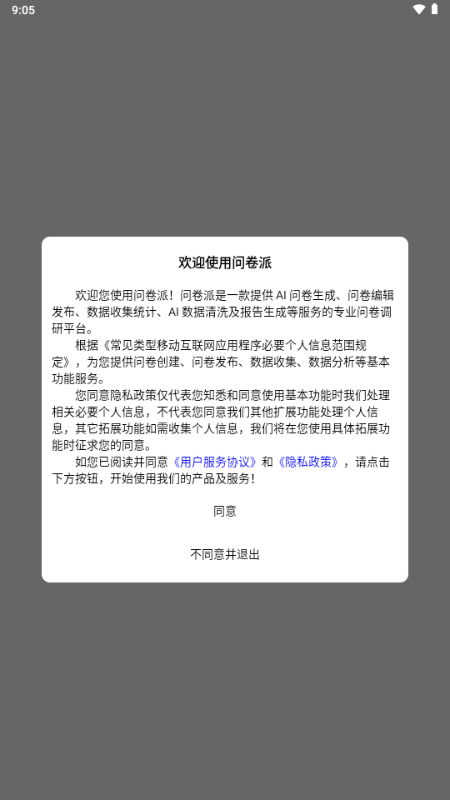 9:05

欢迎使用问卷派

欢迎您使用问卷派！问卷派是一款提供 AI 问卷生成、问卷编辑发布、数据收集统计、AI 数据清洗及报告生成等服务的专业问卷调研平台。

根据《常见类型移动互联网应用程序必要个人信息范围规定》，为您提供问卷创建、问卷发布、数据收集、数据分析等基本功能服务。

您同意隐私政策仅代表您知悉和同意使用基本功能时我们处理相关必要个人信息，不代表您同意我们其他扩展功能处理个人信息，其它拓展功能如需收集个人信息，我们将在您使用具体拓展功能时征求您的同意。

如您已阅读并同意《用户服务协议》和《隐私政策》，请点击下方按钮，开始使用我们的产品及服务！

同意

不同意并退出